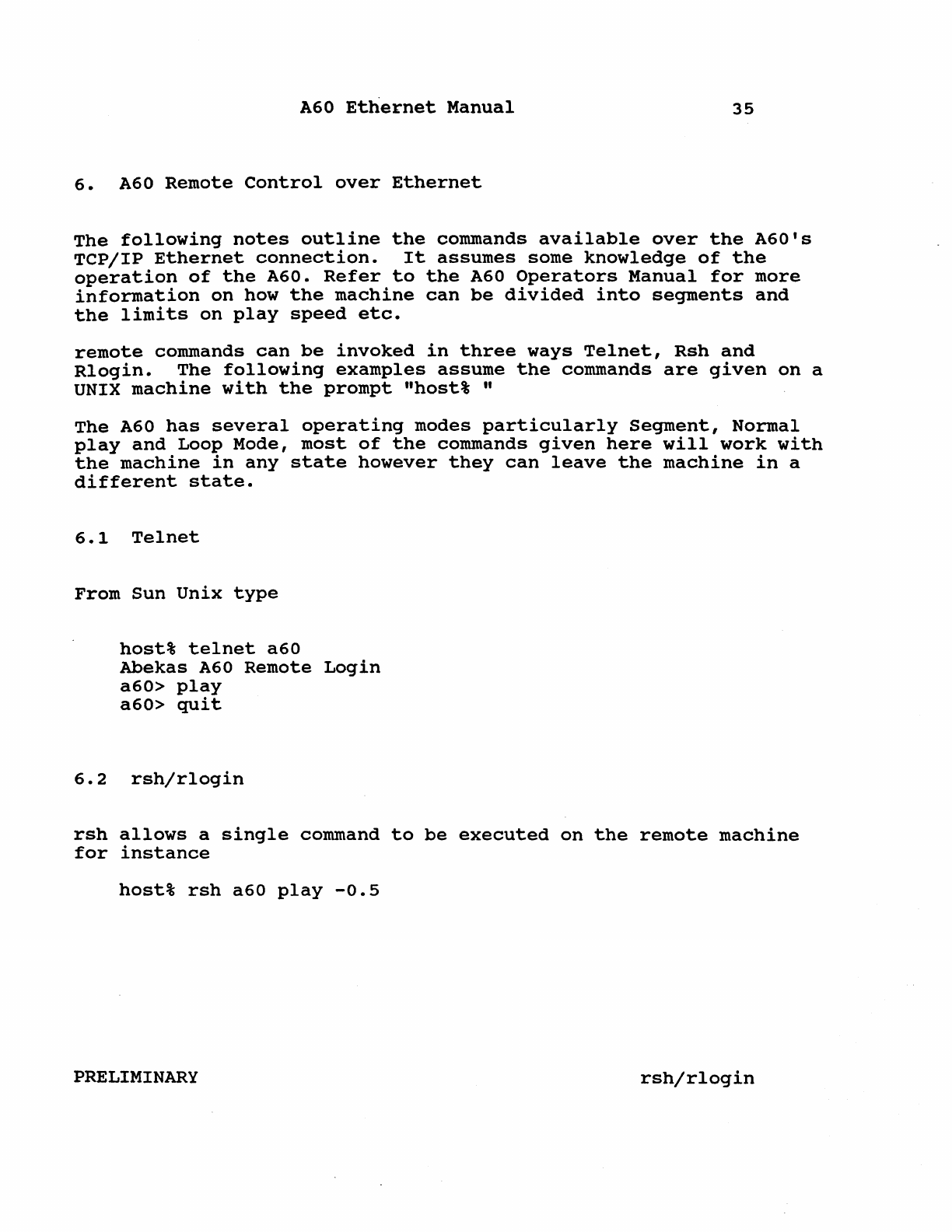 A60 Ethernet Manual 35

6. A60 Remote Control over Ethernet

The following notes outline the commands available over the A60's TCP/IP Ethernet connection. It assumes some knowledge of the operation of the A60. Refer to the A60 Operators Manual for more information on how the machine can be divided into segments and the limits on play speed etc.

remote commands can be invoked in three ways Telnet, Rsh and Rlogin. The following examples assume the commands are given on a UNIX machine with the prompt "host% "

The A60 has several operating modes particularly Segment, Normal play and Loop Mode, most of the commands given here will work with the machine in any state however they can leave the machine in a different state.

6.1 Telnet

From Sun Unix type

host% telnet a60
Abekas A60 Remote Login
a60> play
a60> quit

6.2 rsh/rlogin

rsh allows a single command to be executed on the remote machine for instance

host% rsh a60 play -0.5

PRELIMINARY rsh/rlogin